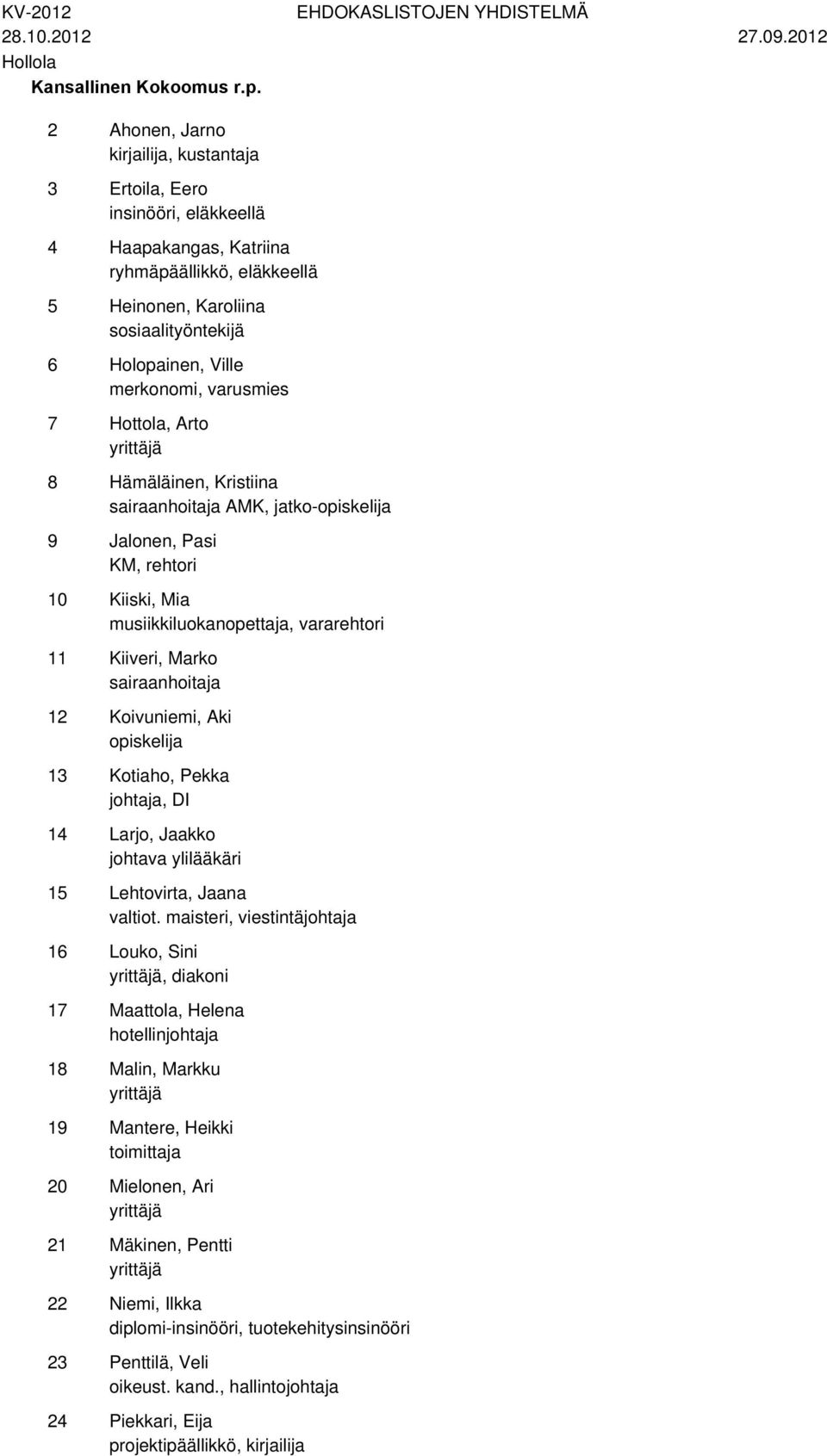 KV-2012 EHDOKASLISTOJEN YHDISTELMÄ
28.10.2012 27.09.2012
Hollola
Kansallinen Kokoomus r.p.

2 Ahonen, Jarno
kirjailija, kustantaja

3 Ertoila, Eero
insinööri, eläkkeellä

4 Haapakangas, Katriina
ryhmäpäällikkö, eläkkeellä

5 Heinonen, Karoliina
sosiaalityöntekijä

6 Holopainen, Ville
merkonomi, varusmies

7 Hottola, Arto
yrittäjä

8 Hämäläinen, Kristiina
sairaanhoitaja AMK, jatko-opiskelija

9 Jalonen, Pasi
KM, rehtori

10 Kiiski, Mia
musiikkiluokanopettaja, vararehtori

11 Kiiveri, Marko
sairaanhoitaja

12 Koivuniemi, Aki
opiskelija

13 Kotiaho, Pekka
johtaja, DI

14 Larjo, Jaakko
johtava ylilääkäri

15 Lehtovirta, Jaana
valtiot. maisteri, viestintäjohtaja

16 Louko, Sini
yrittäjä, diakoni

17 Maattola, Helena
hotellinjohtaja

18 Malin, Markku
yrittäjä

19 Mantere, Heikki
toimittaja

20 Mielonen, Ari
yrittäjä

21 Mäkinen, Pentti
yrittäjä

22 Niemi, Ilkka
diplomi-insinööri, tuotekehitysinsinööri

23 Penttilä, Veli
oikeust. kand., hallintojohtaja

24 Piekkari, Eija
projektipäällikkö, kirjailija